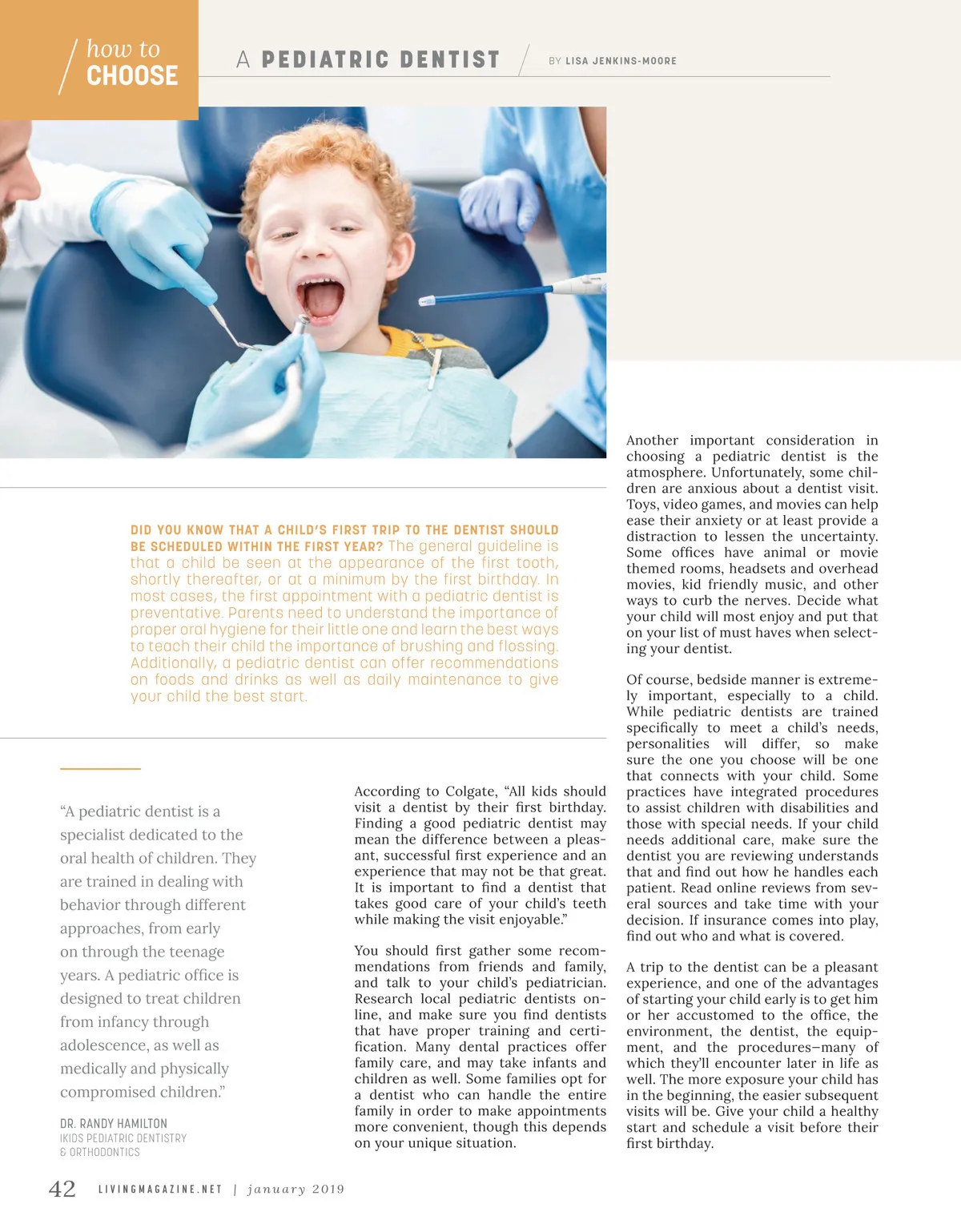 how to CHOOSE

A PEDIATRIC DENTIST

BY LISA JENKINS-MOORE

DID YOU KNOW THAT A CHILD'S FIRST TRIP TO THE DENTIST SHOULD BE SCHEDULED WITHIN THE FIRST YEAR? The general guideline is that a child be seen at the appearance of the first tooth, shortly thereafter, or at a minimum by the first birthday. In most cases, the first appointment with a pediatric dentist is preventative. Parents need to understand the importance of proper oral hygiene for their little one and learn the best ways to teach their child the importance of brushing and flossing. Additionally, a pediatric dentist can offer recommendations on foods and drinks as well as daily maintenance to give your child the best start.

"A pediatric dentist is a specialist dedicated to the oral health of children. They are trained in dealing with behavior through different approaches, from early on through the teenage years. A pediatric office is designed to treat children from infancy through adolescence, as well as medically and physically compromised children."

DR. RANDY HAMILTON
IKIDS PEDIATRIC DENTISTRY & ORTHODONTICS

According to Colgate, "All kids should visit a dentist by their first birthday. Finding a good pediatric dentist may mean the difference between a pleasant, successful first experience and an experience that may not be that great. It is important to find a dentist that takes good care of your child's teeth while making the visit enjoyable."

You should first gather some recommendations from friends and family, and talk to your child's pediatrician. Research local pediatric dentists online, and make sure you find dentists that have proper training and certification. Many dental practices offer family care, and may take infants and children as well. Some families opt for a dentist who can handle the entire family in order to make appointments more convenient, though this depends on your unique situation.

Another important consideration in choosing a pediatric dentist is the atmosphere. Unfortunately, some children are anxious about a dentist visit. Toys, video games, and movies can help ease their anxiety or at least provide a distraction to lessen the uncertainty. Some offices have animal or movie themed rooms, headsets and overhead movies, kid friendly music, and other ways to curb the nerves. Decide what your child will most enjoy and put that on your list of must haves when selecting your dentist.

Of course, bedside manner is extremely important, especially to a child. While pediatric dentists are trained specifically to meet a child's needs, personalities will differ, so make sure the one you choose will be one that connects with your child. Some practices have integrated procedures to assist children with disabilities and those with special needs. If your child needs additional care, make sure the dentist you are reviewing understands that and find out how he handles each patient. Read online reviews from several sources and take time with your decision. If insurance comes into play, find out who and what is covered.

A trip to the dentist can be a pleasant experience, and one of the advantages of starting your child early is to get him or her accustomed to the office, the environment, the dentist, the equipment, and the procedures—many of which they'll encounter later in life as well. The more exposure your child has in the beginning, the easier subsequent visits will be. Give your child a healthy start and schedule a visit before their first birthday.

42 LIVINGMAGAZINE.NET | january 2019